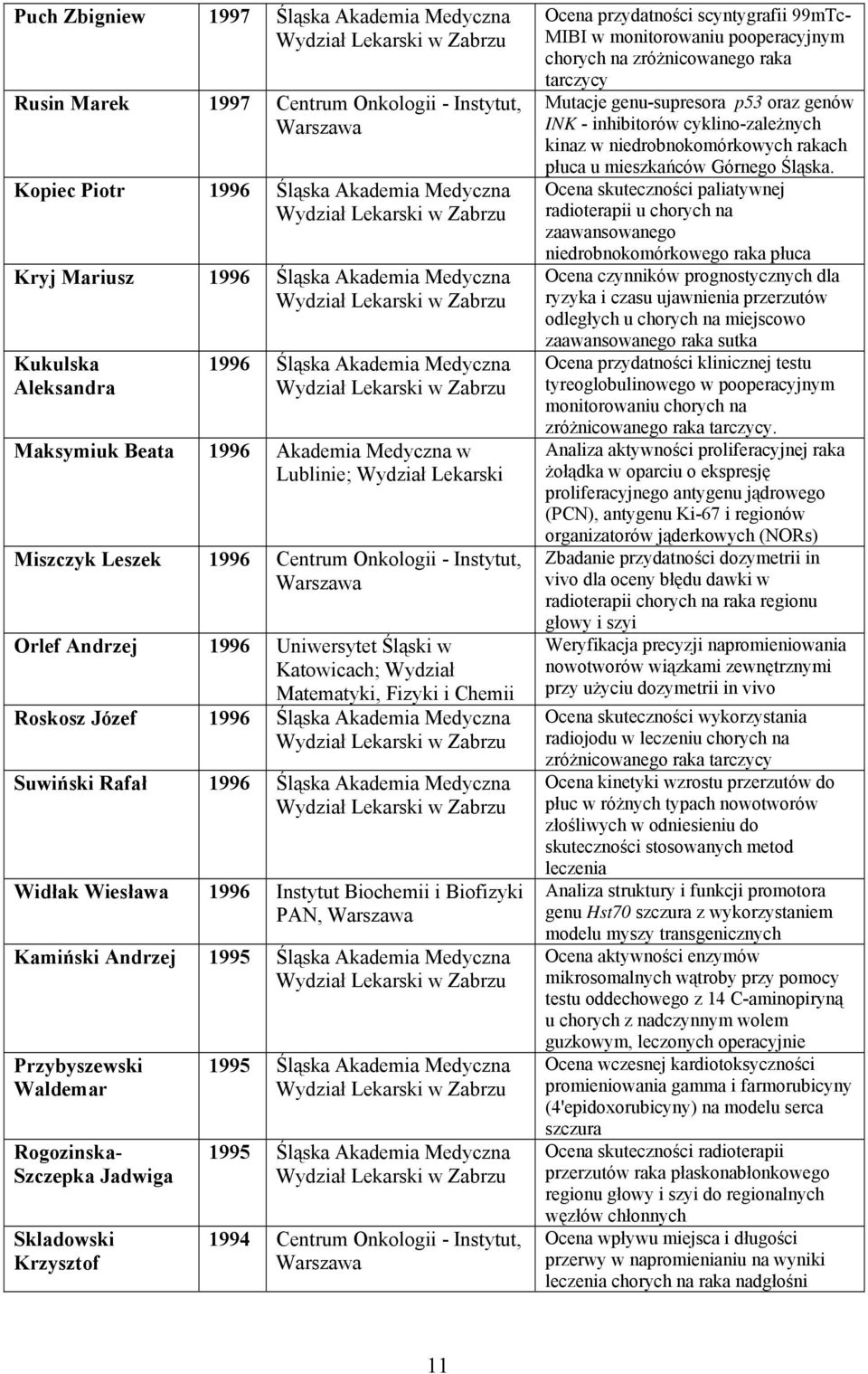 | | | | |
|---|---|---|---|
| Puch Zbigniew | 1997 | Śląska Akademia Medyczna Wydział Lekarski w Zabrzu | Ocena przydatności scyntygrafii 99mTc-MIBI w monitorowaniu pooperacyjnym chorych na zróżnicowanego raka tarczycy |
| Rusin Marek | 1997 | Centrum Onkologii - Instytut, Warszawa | Mutacje genu-supresora p53 oraz genów INK - inhibitorów cyklino-zależnych kinaz w niedrobnokomórkowych rakach płuca u mieszkańców Górnego Śląska. |
| Kopiec Piotr | 1996 | Śląska Akademia Medyczna Wydział Lekarski w Zabrzu | Ocena skuteczności paliatywnej radioterapii u chorych na zaawansowanego niedrobnokomórkowego raka płuca |
| Kryj Mariusz | 1996 | Śląska Akademia Medyczna Wydział Lekarski w Zabrzu | Ocena czynników prognostycznych dla ryzyka i czasu ujawnienia przerzutów odległych u chorych na miejscowo zaawansowanego raka sutka |
| Kukulska Aleksandra | 1996 | Śląska Akademia Medyczna Wydział Lekarski w Zabrzu | Ocena przydatności klinicznej testu tyreoglobulinowego w pooperacyjnym monitorowaniu chorych na zróżnicowanego raka tarczycy. |
| Maksymiuk Beata | 1996 | Akademia Medyczna w Lublinie; Wydział Lekarski | Analiza aktywności proliferacyjnej raka żołądka w oparciu o ekspresję proliferacyjnego antygenu jądrowego (PCN), antygenu Ki-67 i regionów organizatorów jąderkowych (NORs) |
| Miszczyk Leszek | 1996 | Centrum Onkologii - Instytut, Warszawa | Zbadanie przydatności dozymetrii in vivo dla oceny błędu dawki w radioterapii chorych na raka regionu głowy i szyi |
| Orlef Andrzej | 1996 | Uniwersytet Śląski w Katowicach; Wydział Matematyki, Fizyki i Chemii | Weryfikacja precyzji napromieniowania nowotworów wiązkami zewnętrznymi przy użyciu dozymetrii in vivo |
| Roskosz Józef | 1996 | Śląska Akademia Medyczna Wydział Lekarski w Zabrzu | Ocena skuteczności wykorzystania radiojodu w leczeniu chorych na zróżnicowanego raka tarczycy |
| Suwiński Rafał | 1996 | Śląska Akademia Medyczna Wydział Lekarski w Zabrzu | Ocena kinetyki wzrostu przerzutów do płuc w różnych typach nowotworów złośliwych w odniesieniu do skuteczności stosowanych metod leczenia |
| Widłak Wiesława | 1996 | Instytut Biochemii i Biofizyki PAN, Warszawa | Analiza struktury i funkcji promotora genu Hst70 szczura z wykorzystaniem modelu myszy transgenicznych |
| Kamiński Andrzej | 1995 | Śląska Akademia Medyczna Wydział Lekarski w Zabrzu | Ocena aktywności enzymów mikrosomalnych wątroby przy pomocy testu oddechowego z 14 C-aminopiryną u chorych z nadczynnym wolem guzkowym, leczonych operacyjnie |
| Przybyszewski Waldemar | 1995 | Śląska Akademia Medyczna Wydział Lekarski w Zabrzu | Ocena wczesnej kardiotoksyczności promieniowania gamma i farmorubicyny (4'epidoxorubicyny) na modelu serca szczura |
| Rogozinska-Szczepka Jadwiga | 1995 | Śląska Akademia Medyczna Wydział Lekarski w Zabrzu | Ocena skuteczności radioterapii przerzutów raka płaskonabłonkowego regionu głowy i szyi do regionalnych węzłów chłonnych |
| Skladowski Krzysztof | 1994 | Centrum Onkologii - Instytut, Warszawa | Ocena wpływu miejsca i długości przerwy w napromienianiu na wyniki leczenia chorych na raka nadgłośni |

11